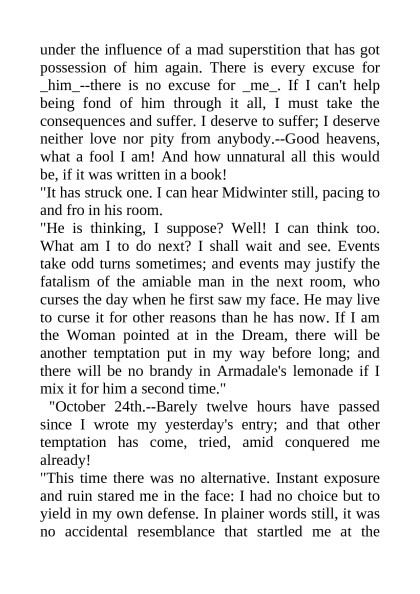 under the influence of a mad superstition that has got possession of him again. There is every excuse for _him_--there is no excuse for _me_. If I can't help being fond of him through it all, I must take the consequences and suffer. I deserve to suffer; I deserve neither love nor pity from anybody.--Good heavens, what a fool I am! And how unnatural all this would be, if it was written in a book!

"It has struck one. I can hear Midwinter still, pacing to and fro in his room.

"He is thinking, I suppose? Well! I can think too. What am I to do next? I shall wait and see. Events take odd turns sometimes; and events may justify the fatalism of the amiable man in the next room, who curses the day when he first saw my face. He may live to curse it for other reasons than he has now. If I am the Woman pointed at in the Dream, there will be another temptation put in my way before long; and there will be no brandy in Armadale's lemonade if I mix it for him a second time."

"October 24th.--Barely twelve hours have passed since I wrote my yesterday's entry; and that other temptation has come, tried, amid conquered me already!

"This time there was no alternative. Instant exposure and ruin stared me in the face: I had no choice but to yield in my own defense. In plainer words still, it was no accidental resemblance that startled me at the